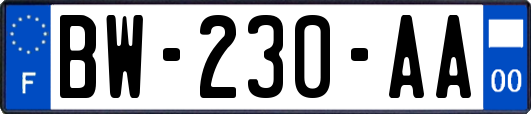 F
BW-230-AA
00